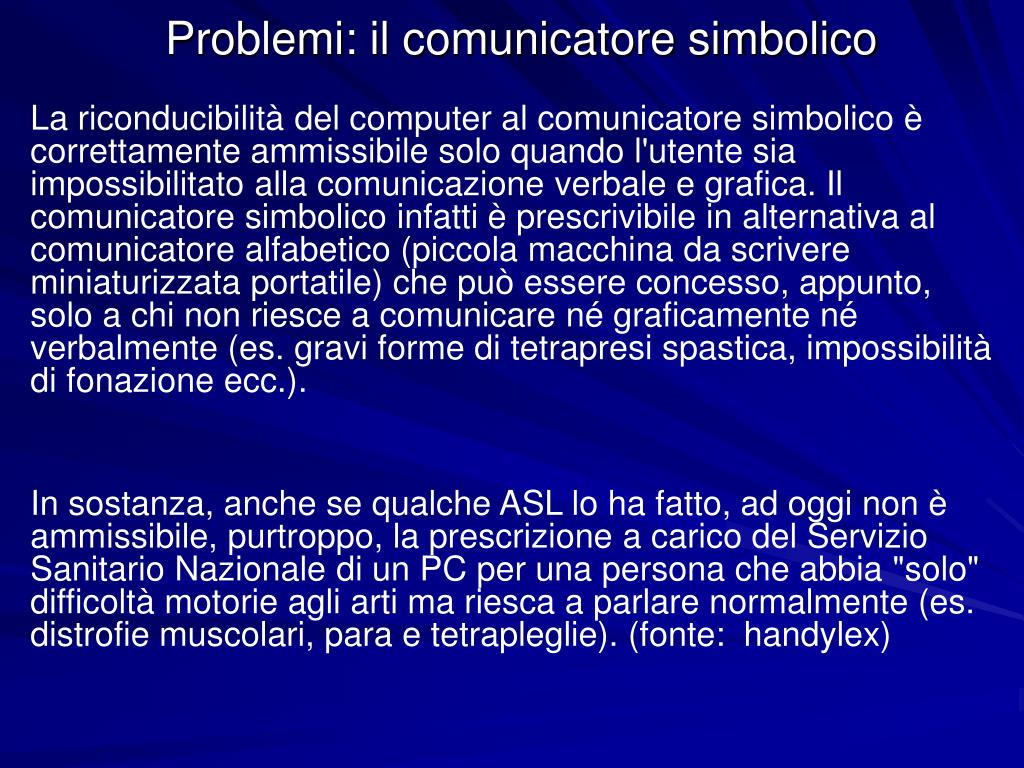 Problemi: il comunicatore simbolico

La riconducibilità del computer al comunicatore simbolico è correttamente ammissibile solo quando l'utente sia impossibilitato alla comunicazione verbale e grafica. Il comunicatore simbolico infatti è prescrivibile in alternativa al comunicatore alfabetico (piccola macchina da scrivere miniaturizzata portatile) che può essere concesso, appunto, solo a chi non riesce a comunicare né graficamente né verbalmente (es. gravi forme di tetrapresi spastica, impossibilità di fonazione ecc.).

In sostanza, anche se qualche ASL lo ha fatto, ad oggi non è ammissibile, purtroppo, la prescrizione a carico del Servizio Sanitario Nazionale di un PC per una persona che abbia "solo" difficoltà motorie agli arti ma riesca a parlare normalmente (es. distrofie muscolari, para e tetrapleglie). (fonte:  handylex)